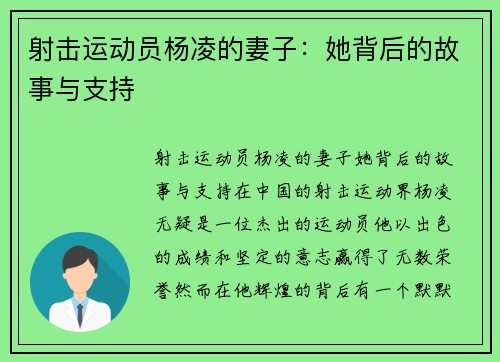 射击运动员杨凌的妻子：她背后的故事与支持

射击运动员杨凌的妻子她背后的故事与支持在中国的射击运动界杨凌无疑是一位杰出的运动员他以出色的成绩和坚定的意志赢得了无数荣誉然而在他辉煌的背后有一个默默